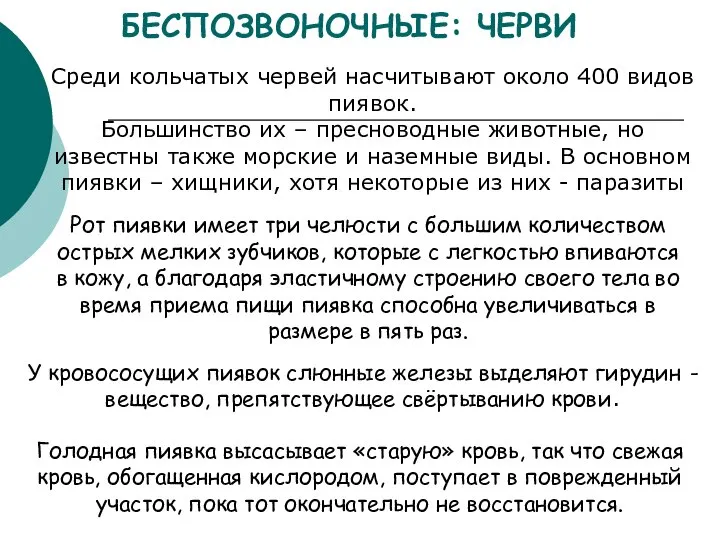 БЕСПОЗВОНОЧНЫЕ: ЧЕРВИ

Среди кольчатых червей насчитывают около 400 видов пиявок.

Большинство их – пресноводные животные, но известны также морские и наземные виды. В основном пиявки – хищники, хотя некоторые из них - паразиты

Рот пиявки имеет три челюсти с большим количеством острых мелких зубчиков, которые с легкостью впиваются в кожу, а благодаря эластичному строению своего тела во время приема пищи пиявка способна увеличиваться в размере в пять раз.

У кровососущих пиявок слюнные железы выделяют гирудин - вещество, препятствующее свёртыванию крови.

Голодная пиявка высасывает «старую» кровь, так что свежая кровь, обогащенная кислородом, поступает в поврежденный участок, пока тот окончательно не восстановится.